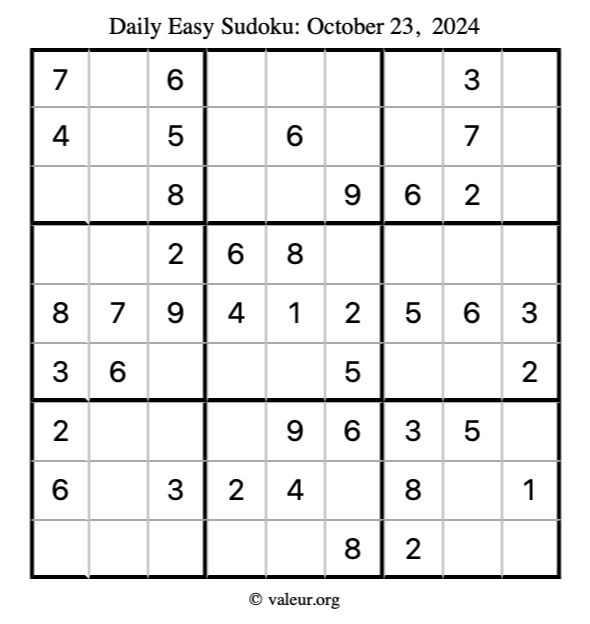 Daily Easy Sudoku: October 23, 2024

| 7 |  | 6 |  |  |  |  | 3 |  |
|---|---|---|---|---|---|---|---|---|
| 4 |  | 5 |  | 6 |  |  | 7 |  |
|  |  | 8 |  |  | 9 | 6 | 2 |  |
|  |  | 2 | 6 | 8 |  |  |  |  |
| 8 | 7 | 9 | 4 | 1 | 2 | 5 | 6 | 3 |
| 3 | 6 |  |  |  | 5 |  |  | 2 |
| 2 |  |  |  | 9 | 6 | 3 | 5 |  |
| 6 |  | 3 | 2 | 4 |  | 8 |  | 1 |
|  |  |  |  |  | 8 | 2 |  |  |

© valeur.org